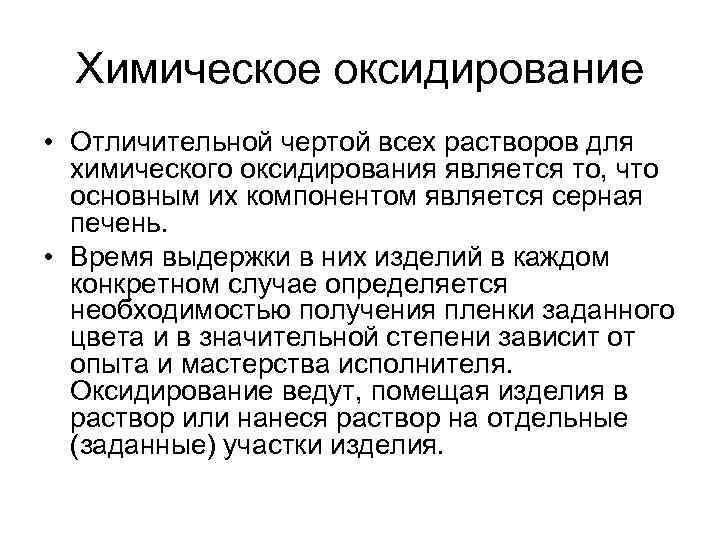 Химическое оксидирование

• Отличительной чертой всех растворов для химического оксидирования является то, что основным их компонентом является серная печень.

• Время выдержки в них изделий в каждом конкретном случае определяется необходимостью получения пленки заданного цвета и в значительной степени зависит от опыта и мастерства исполнителя. Оксидирование ведут, помещая изделия в раствор или нанеся раствор на отдельные (заданные) участки изделия.